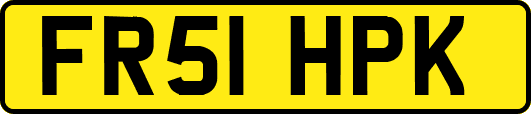 FR51 HPK